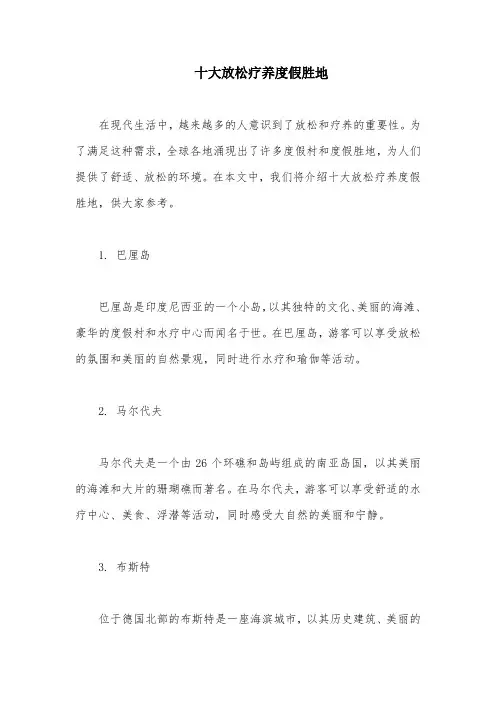 十大放松疗养度假胜地

在现代生活中，越来越多的人意识到了放松和疗养的重要性。为了满足这种需求，全球各地涌现出了许多度假村和度假胜地，为人们提供了舒适、放松的环境。在本文中，我们将介绍十大放松疗养度假胜地，供大家参考。

1. 巴厘岛

巴厘岛是印度尼西亚的一个小岛，以其独特的文化、美丽的海滩、豪华的度假村和水疗中心而闻名于世。在巴厘岛，游客可以享受放松的氛围和美丽的自然景观，同时进行水疗和瑜伽等活动。

2. 马尔代夫

马尔代夫是一个由 26 个环礁和岛屿组成的南亚岛国，以其美丽的海滩和大片的珊瑚礁而著名。在马尔代夫，游客可以享受舒适的水疗中心、美食、浮潜等活动，同时感受大自然的美丽和宁静。

3. 布斯特

位于德国北部的布斯特是一座海滨城市，以其历史建筑、美丽的